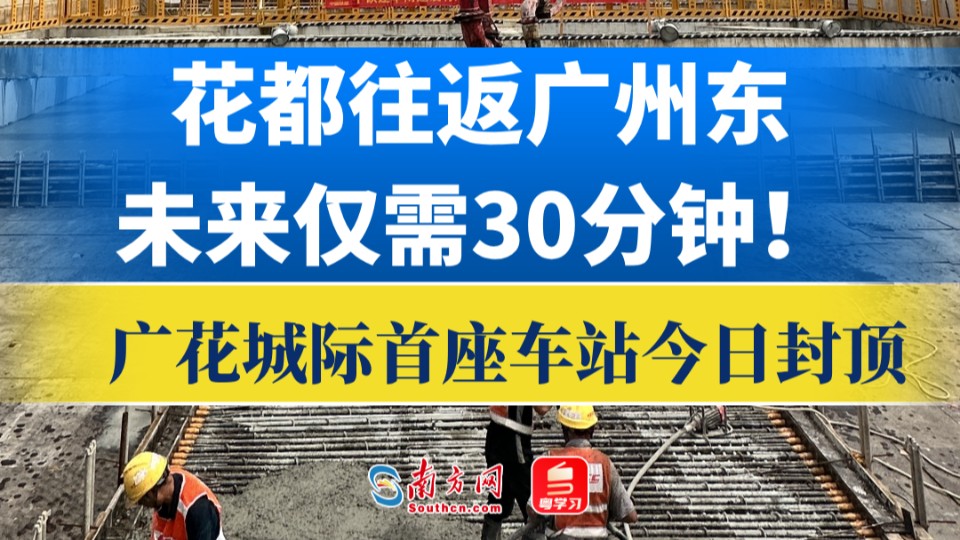 花都往返广州东
未来仅需30分钟！

广花城际首座车站今日封顶

南方网
Southcn.com

粤学习